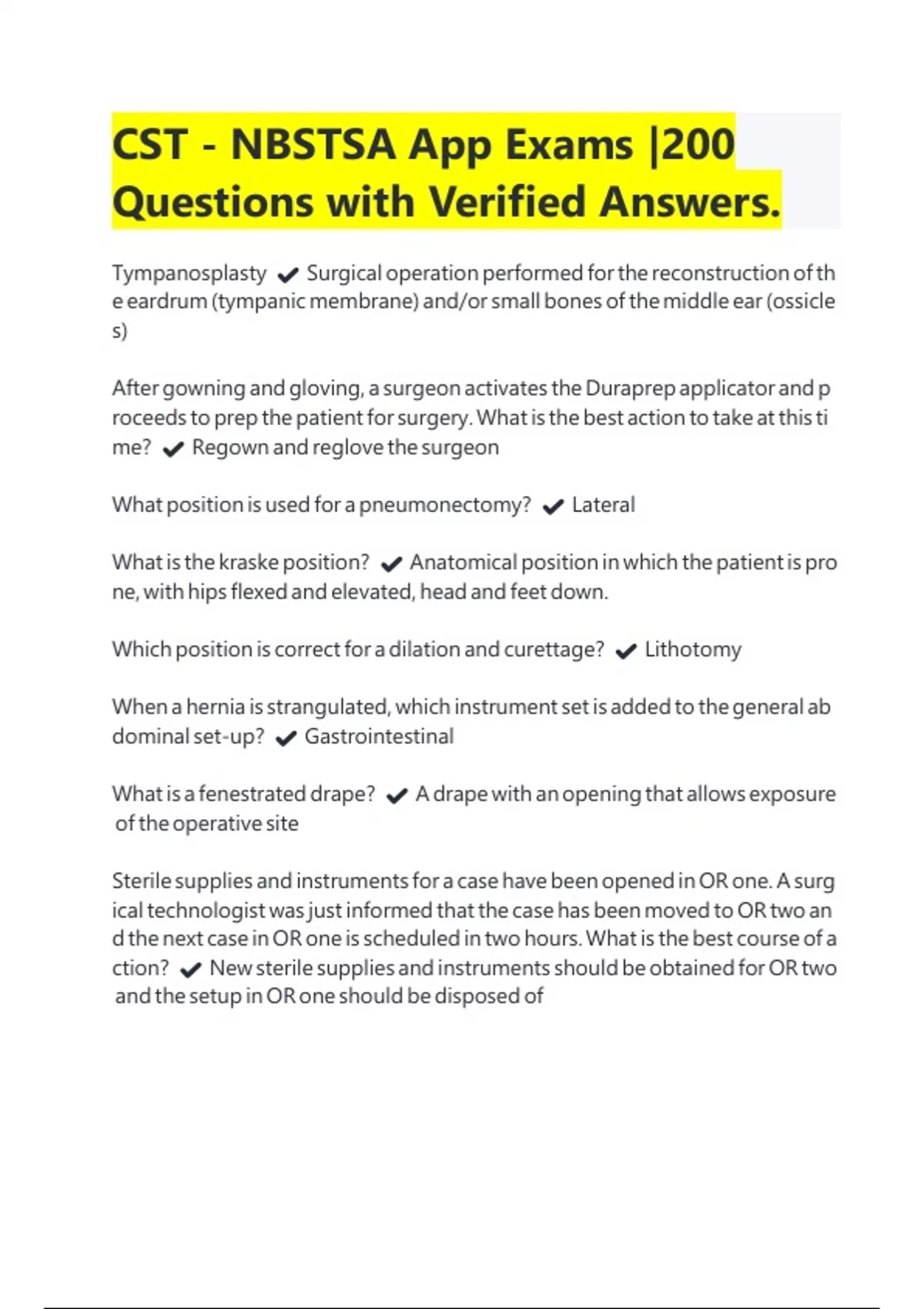 CST - NBSTSA App Exams |200 Questions with Verified Answers.

Tympanosplasty ✔ Surgical operation performed for the reconstruction of the eardrum (tympanic membrane) and/or small bones of the middle ear (ossicles)

After gowning and gloving, a surgeon activates the Duraprep applicator and proceeds to prep the patient for surgery. What is the best action to take at this time? ✔ Regown and reglove the surgeon

What position is used for a pneumonectomy? ✔ Lateral

What is the kraske position? ✔ Anatomical position in which the patient is prone, with hips flexed and elevated, head and feet down.

Which position is correct for a dilation and curettage? ✔ Lithotomy

When a hernia is strangulated, which instrument set is added to the general abdominal set-up? ✔ Gastrointestinal

What is a fenestrated drape? ✔ A drape with an opening that allows exposure of the operative site

Sterile supplies and instruments for a case have been opened in OR one. A surgical technologist was just informed that the case has been moved to OR two and the next case in OR one is scheduled in two hours. What is the best course of action? ✔ New sterile supplies and instruments should be obtained for OR two and the setup in OR one should be disposed of